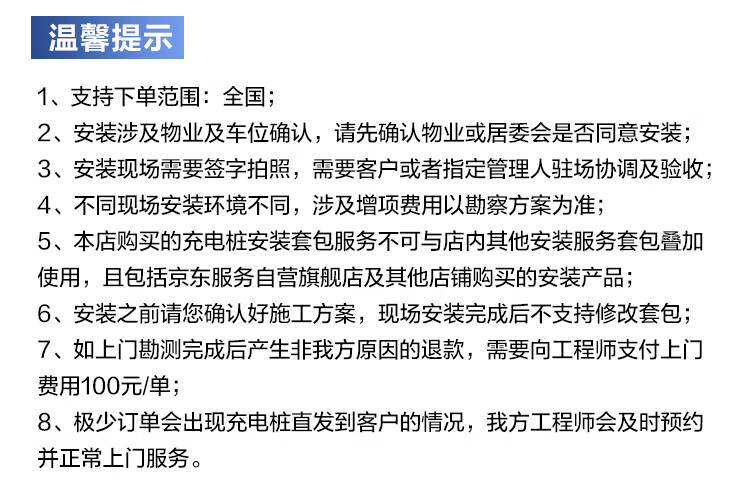 温馨提示

1、支持下单范围：全国；

2、安装涉及物业及车位确认，请先确认物业或居委会是否同意安装；

3、安装现场需要签字拍照，需要客户或者指定管理人驻场协调及验收；

4、不同现场安装环境不同，涉及增项费用以勘察方案为准；

5、本店购买的充电桩安装套包服务不可与店内其他安装服务套包叠加使用，且包括京东服务自营旗舰店及其他店铺购买的安装产品；

6、安装之前请您确认好施工方案，现场安装完成后不支持修改套包；

7、如上门勘测完成后产生非我方原因的退款，需要向工程师支付上门费用100元/单；

8、极少订单会出现充电桩直发到客户的情况，我方工程师会及时预约并正常上门服务。